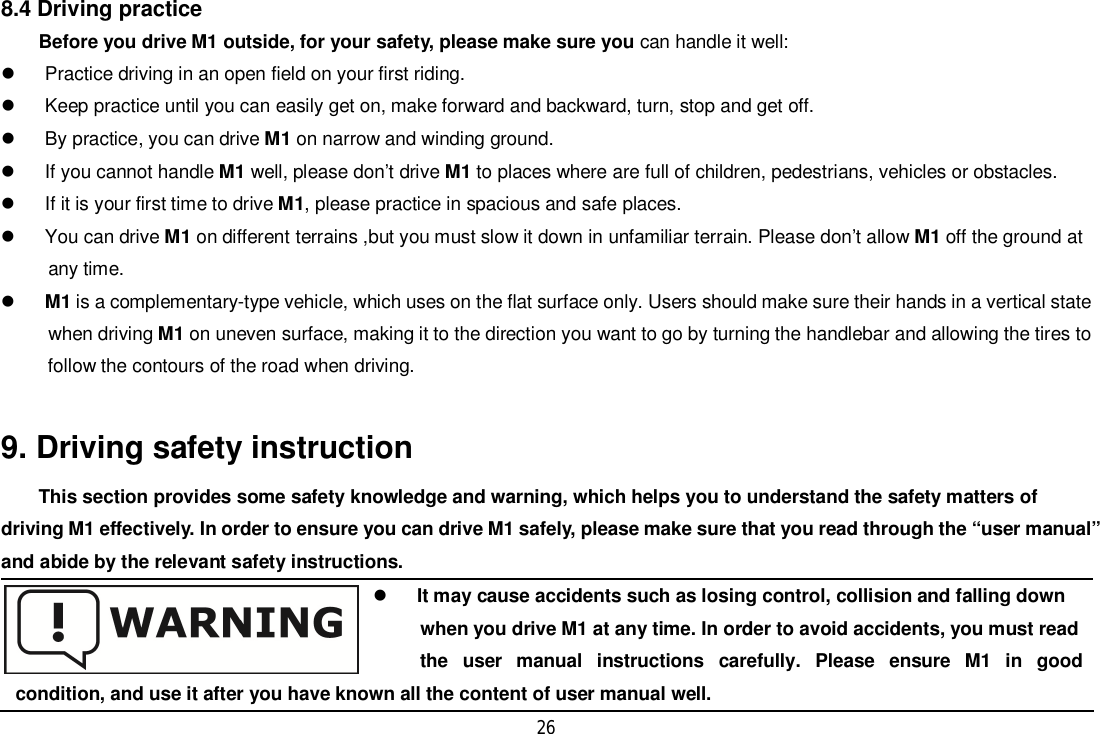 8.4 Driving practice

Before you drive M1 outside, for your safety, please make sure you can handle it well:

- Practice driving in an open field on your first riding.
- Keep practice until you can easily get on, make forward and backward, turn, stop and get off.
- By practice, you can drive M1 on narrow and winding ground.
- If you cannot handle M1 well, please don't drive M1 to places where are full of children, pedestrians, vehicles or obstacles.
- If it is your first time to drive M1, please practice in spacious and safe places.
- You can drive M1 on different terrains ,but you must slow it down in unfamiliar terrain. Please don't allow M1 off the ground at any time.
- M1 is a complementary-type vehicle, which uses on the flat surface only. Users should make sure their hands in a vertical state when driving M1 on uneven surface, making it to the direction you want to go by turning the handlebar and allowing the tires to follow the contours of the road when driving.

9. Driving safety instruction

This section provides some safety knowledge and warning, which helps you to understand the safety matters of driving M1 effectively. In order to ensure you can drive M1 safely, please make sure that you read through the "user manual" and abide by the relevant safety instructions.

! WARNING

- It may cause accidents such as losing control, collision and falling down when you drive M1 at any time. In order to avoid accidents, you must read the user manual instructions carefully. Please ensure M1 in good condition, and use it after you have known all the content of user manual well.

26